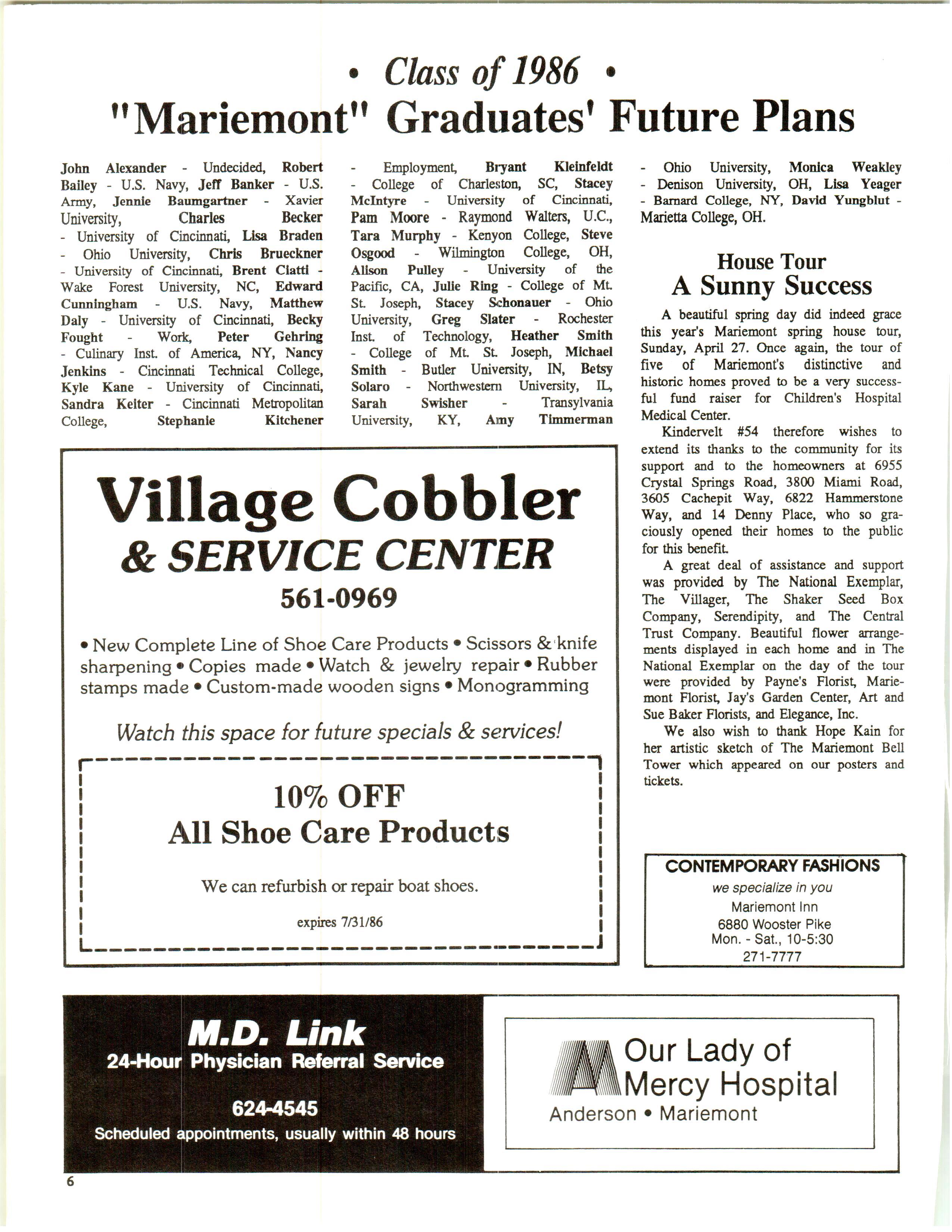 • Class of 1986 •
"Mariemont" Graduates' Future Plans

John Alexander - Undecided, Robert Bailey - U.S. Navy, Jeff Banker - U.S. Army, Jennie Baumgartner - Xavier University, Charles Becker - University of Cincinnati, Lisa Braden - Ohio University, Chris Brueckner - University of Cincinnati, Brent Ciatti - Wake Forest University, NC, Edward Cunningham - U.S. Navy, Matthew Daly - University of Cincinnati, Becky Fought - Work, Peter Gehring - Culinary Inst. of America, NY, Nancy Jenkins - Cincinnati Technical College, Kyle Kane - University of Cincinnati, Sandra Keiter - Cincinnati Metropolitan College, Stephanie Kitchener - Employment, Bryant Kleinfeldt - College of Charleston, SC, Stacey McIntyre - University of Cincinnati, Pam Moore - Raymond Walters, U.C., Tara Murphy - Kenyon College, Steve Osgood - Wilmington College, OH, Alison Pulley - University of the Pacific, CA, Julie Ring - College of Mt. St. Joseph, Stacey Schonauer - Ohio University, Greg Slater - Rochester Inst. of Technology, Heather Smith - College of Mt. St. Joseph, Michael Smith - Butler University, IN, Betsy Solaro - Northwestern University, IL, Sarah Swisher - Transylvania University, KY, Amy Timmerman - Ohio University, Monica Weakley - Denison University, OH, Lisa Yeager - Barnard College, NY, David Yungblut - Marietta College, OH.

House Tour
A Sunny Success

A beautiful spring day did indeed grace this year's Mariemont spring house tour, Sunday, April 27. Once again, the tour of five of Mariemont's distinctive and historic homes proved to be a very successful fund raiser for Children's Hospital Medical Center.

Kindervelt #54 therefore wishes to extend its thanks to the community for its support and to the homeowners at 6955 Crystal Springs Road, 3800 Miami Road, 3605 Cachepit Way, 6822 Hammerstone Way, and 14 Denny Place, who so graciously opened their homes to the public for this benefit.

A great deal of assistance and support was provided by The National Exemplar, The Villager, The Shaker Seed Box Company, Serendipity, and The Central Trust Company. Beautiful flower arrangements displayed in each home and in The National Exemplar on the day of the tour were provided by Payne's Florist, Mariemont Florist, Jay's Garden Center, Art and Sue Baker Florists, and Elegance, Inc.

We also wish to thank Hope Kain for her artistic sketch of The Mariemont Bell Tower which appeared on our posters and tickets.

Village Cobbler
& SERVICE CENTER
561-0969

• New Complete Line of Shoe Care Products • Scissors & knife sharpening • Copies made • Watch & jewelry repair • Rubber stamps made • Custom-made wooden signs • Monogramming

Watch this space for future specials & services!

10% OFF
All Shoe Care Products

We can refurbish or repair boat shoes.

expires 7/31/86

CONTEMPORARY FASHIONS
we specialize in you
Mariemont Inn
6880 Wooster Pike
Mon. - Sat., 10-5:30
271-7777

M.D. Link
24-Hour Physician Referral Service
624-4545
Scheduled appointments, usually within 48 hours

Our Lady of Mercy Hospital
Anderson • Mariemont

6